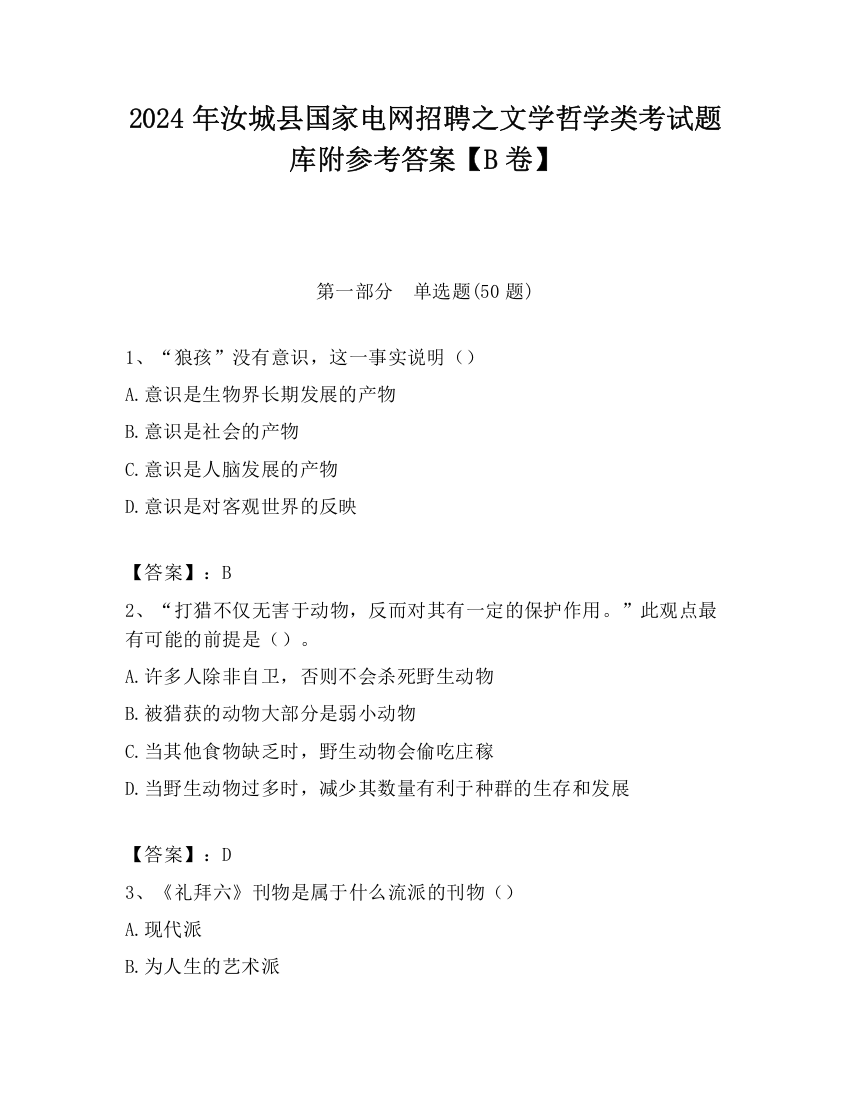 2024 年汝城县国家电网招聘之文学哲学类考试题库附参考答案【B 卷】

第一部分　单选题(50 题)

1、“狼孩”没有意识，这一事实说明（）

A.意识是生物界长期发展的产物

B.意识是社会的产物

C.意识是人脑发展的产物

D.意识是对客观世界的反映

【答案】：B

2、“打猎不仅无害于动物，反而对其有一定的保护作用。”此观点最有可能的前提是（）。

A.许多人除非自卫，否则不会杀死野生动物

B.被猎获的动物大部分是弱小动物

C.当其他食物缺乏时，野生动物会偷吃庄稼

D.当野生动物过多时，减少其数量有利于种群的生存和发展

【答案】：D

3、《礼拜六》刊物是属于什么流派的刊物（）

A.现代派

B.为人生的艺术派